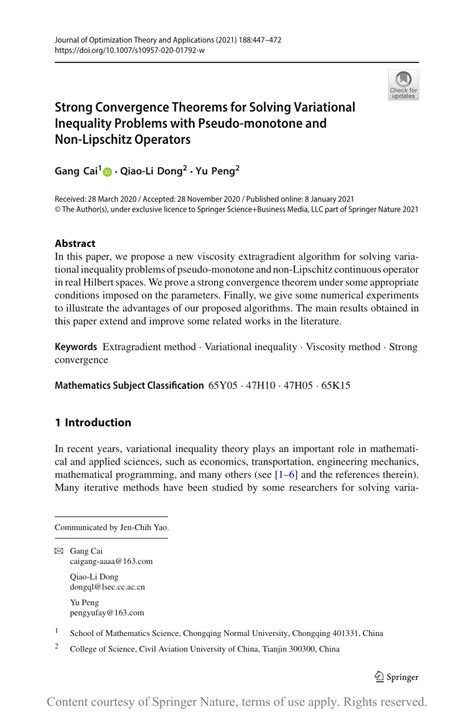 Journal of Optimization Theory and Applications (2021) 188:447–472
https://doi.org/10.1007/s10957-020-01792-w

Check for updates

Strong Convergence Theorems for Solving Variational Inequality Problems with Pseudo-monotone and Non-Lipschitz Operators

Gang Cai$^1$ · Qiao-Li Dong$^2$ · Yu Peng$^2$

Received: 28 March 2020 / Accepted: 28 November 2020 / Published online: 8 January 2021
© The Author(s), under exclusive licence to Springer Science+Business Media, LLC part of Springer Nature 2021

Abstract
In this paper, we propose a new viscosity extragradient algorithm for solving variational inequality problems of pseudo-monotone and non-Lipschitz continuous operator in real Hilbert spaces. We prove a strong convergence theorem under some appropriate conditions imposed on the parameters. Finally, we give some numerical experiments to illustrate the advantages of our proposed algorithms. The main results obtained in this paper extend and improve some related works in the literature.

Keywords Extragradient method · Variational inequality · Viscosity method · Strong convergence

Mathematics Subject Classification 65Y05 · 47H10 · 47H05 · 65K15

1 Introduction

In recent years, variational inequality theory plays an important role in mathematical and applied sciences, such as economics, transportation, engineering mechanics, mathematical programming, and many others (see [1–6] and the references therein). Many iterative methods have been studied by some researchers for solving varia-

Communicated by Jen-Chih Yao.

Gang Cai
caigang-aaaa@163.com

Qiao-Li Dong
dongql@lsec.cc.ac.cn

Yu Peng
pengyufay@163.com

$^1$ School of Mathematics Science, Chongqing Normal University, Chongqing 401331, China

$^2$ College of Science, Civil Aviation University of China, Tianjin 300300, China

Springer

Content courtesy of Springer Nature, terms of use apply. Rights reserved.